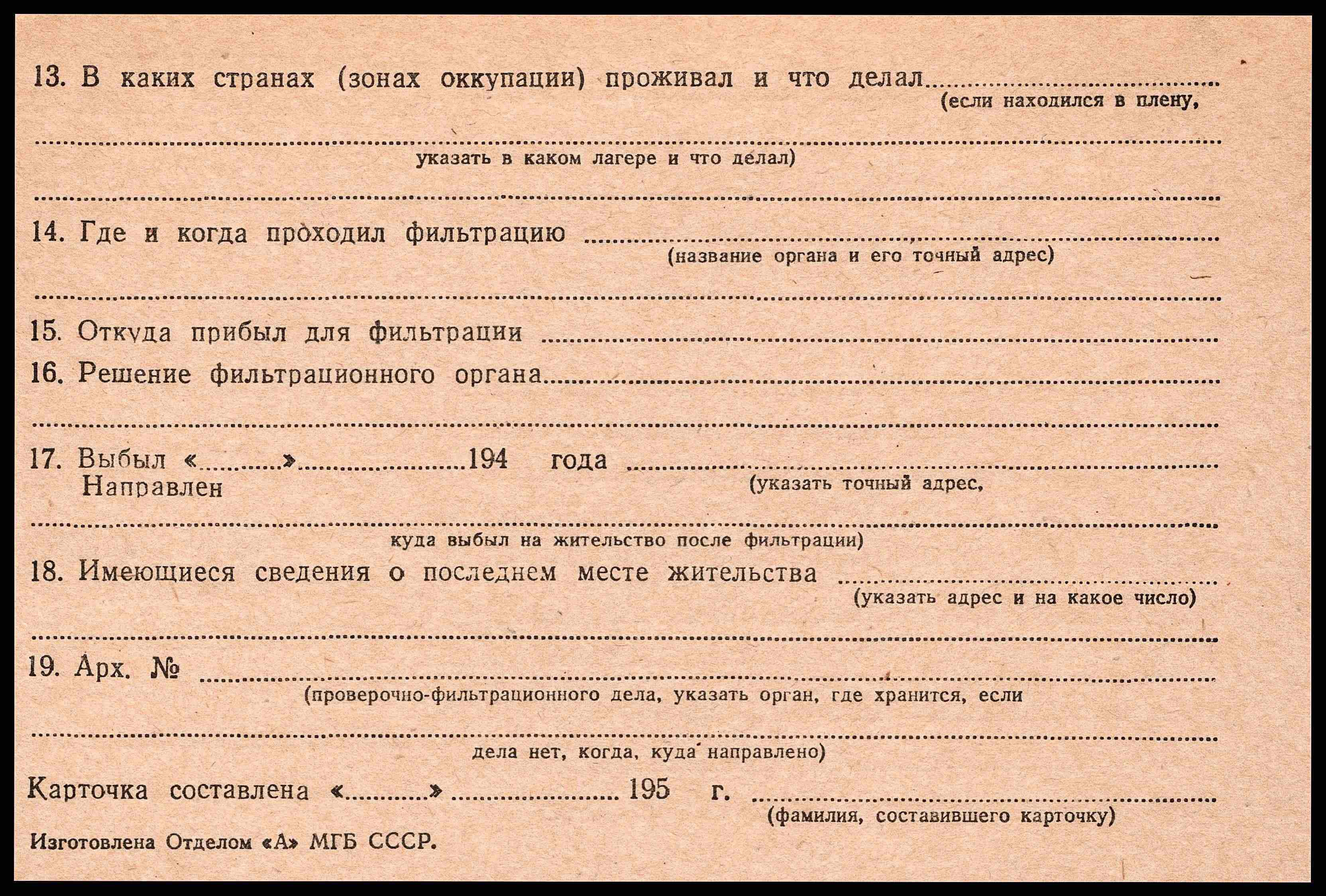 13. В каких странах (зонах оккупации) проживал и что делал ____
(если находился в плену,

____
указать в каком лагере и что делал)

____

14. Где и когда проходил фильтрацию ____
(название органа и его точный адрес)

____

15. Откуда прибыл для фильтрации ____

16. Решение фильтрационного органа ____

____

17. Выбыл «____» ____ 194 года ____
Направлен
(указать точный адрес,

____
куда выбыл на жительство после фильтрации)

18. Имеющиеся сведения о последнем месте жительства ____
(указать адрес и на какое число)

____

19. Арх. № ____
(проверочно-фильтрационного дела, указать орган, где хранится, если

____
дела нет, когда, куда направлено)

Карточка составлена «____» ____ 195 г. ____
(фамилия, составившего карточку)

Изготовлена Отделом «А» МГБ СССР.